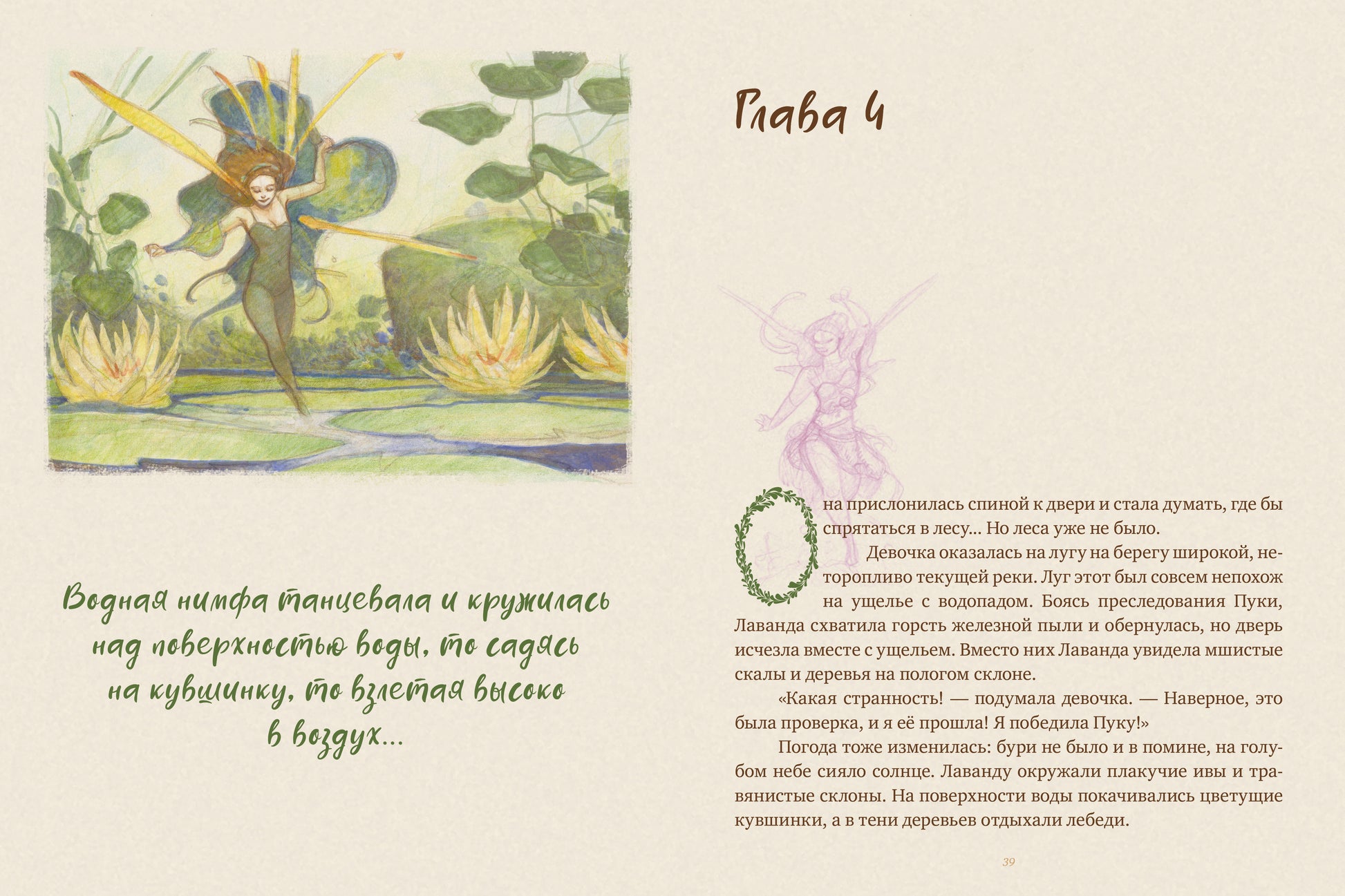 Водная нимфа танцевала и кружилась над поверхностью воды, то садясь на кувшинку, то взлетая высоко в воздух...

Глава 4

Она прислонилась спиной к двери и стала думать, где бы спрятаться в лесу... Но леса уже не было.

Девочка оказалась на лугу на берегу широкой, неторопливо текущей реки. Луг этот был совсем непохож на ущелье с водопадом. Боясь преследования Пуки, Лаванда схватила горсть железной пыли и обернулась, но дверь исчезла вместе с ущельем. Вместо них Лаванда увидела мшистые скалы и деревья на пологом склоне.

«Какая странность! — подумала девочка. — Наверное, это была проверка, и я её прошла! Я победила Пуку!»

Погода тоже изменилась: бури не было и в помине, на голубом небе сияло солнце. Лаванду окружали плакучие ивы и травянистые склоны. На поверхности воды покачивались цветущие кувшинки, а в тени деревьев отдыхали лебеди.

39